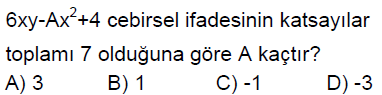 $6xy-Ax^2+4$ cebirsel ifadesinin katsayılar toplamı 7 olduğuna göre A kaçtır?

A) 3 B) 1 C) -1 D) -3